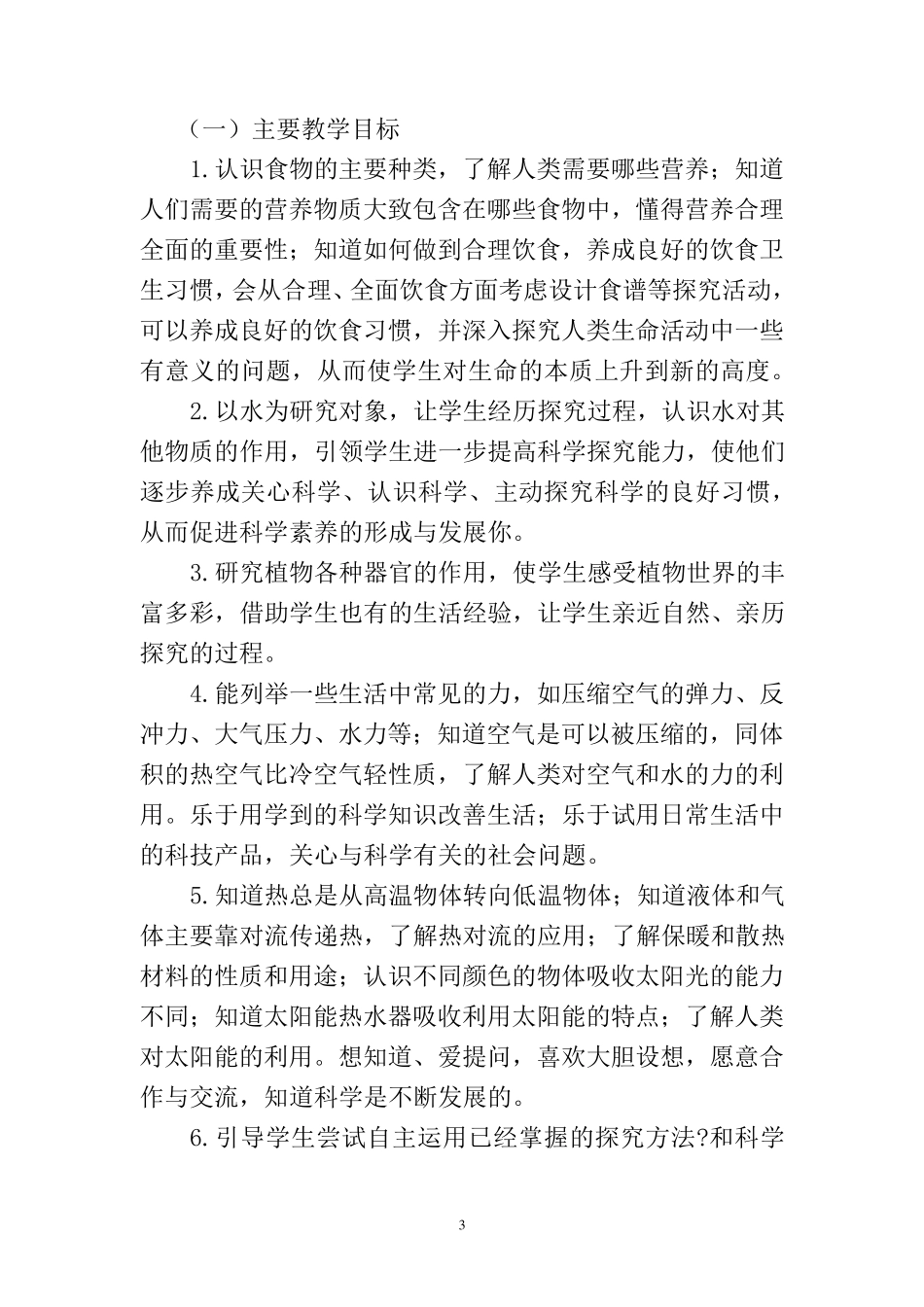 （一）主要教学目标

1.认识食物的主要种类，了解人类需要哪些营养；知道人们需要的营养物质大致包含在哪些食物中，懂得营养合理全面的重要性；知道如何做到合理饮食，养成良好的饮食卫生习惯，会从合理、全面饮食方面考虑设计食谱等探究活动，可以养成良好的饮食习惯，并深入探究人类生命活动中一些有意义的问题，从而使学生对生命的本质上升到新的高度。

2.以水为研究对象，让学生经历探究过程，认识水对其他物质的作用，引领学生进一步提高科学探究能力，使他们逐步养成关心科学、认识科学、主动探究科学的良好习惯，从而促进科学素养的形成与发展你。

3.研究植物各种器官的作用，使学生感受植物世界的丰富多彩，借助学生也有的生活经验，让学生亲近自然、亲历探究的过程。

4.能列举一些生活中常见的力，如压缩空气的弹力、反冲力、大气压力、水力等；知道空气是可以被压缩的，同体积的热空气比冷空气轻性质，了解人类对空气和水的力的利用。乐于用学到的科学知识改善生活；乐于试用日常生活中的科技产品，关心与科学有关的社会问题。

5.知道热总是从高温物体转向低温物体；知道液体和气体主要靠对流传递热，了解热对流的应用；了解保暖和散热材料的性质和用途；认识不同颜色的物体吸收太阳光的能力不同；知道太阳能热水器吸收利用太阳能的特点；了解人类对太阳能的利用。想知道、爱提问，喜欢大胆设想，愿意合作与交流，知道科学是不断发展的。

6.引导学生尝试自主运用已经掌握的探究方法?和科学

3